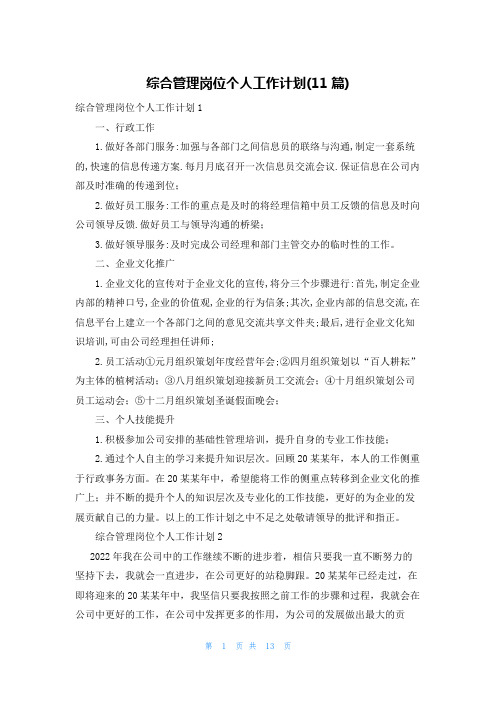 综合管理岗位个人工作计划(11 篇)

综合管理岗位个人工作计划 1

一、行政工作

1.做好各部门服务:加强与各部门之间信息员的联络与沟通,制定一套系统的,快速的信息传递方案.每月月底召开一次信息员交流会议.保证信息在公司内部及时准确的传递到位;

2.做好员工服务:工作的重点是及时的将经理信箱中员工反馈的信息及时向公司领导反馈.做好员工与领导沟通的桥梁;

3.做好领导服务:及时完成公司经理和部门主管交办的临时性的工作。

二、企业文化推广

1.企业文化的宣传对于企业文化的宣传,将分三个步骤进行:首先,制定企业内部的精神口号,企业的价值观,企业的行为信条;其次,企业内部的信息交流,在信息平台上建立一个各部门之间的意见交流共享文件夹;最后,进行企业文化知识培训,可由公司经理担任讲师;

2.员工活动①元月组织策划年度经营年会;②四月组织策划以“百人耕耘”为主体的植树活动;③八月组织策划迎接新员工交流会;④十月组织策划公司员工运动会;⑤十二月组织策划圣诞假面晚会;

三、个人技能提升

1.积极参加公司安排的基础性管理培训,提升自身的专业工作技能;

2.通过个人自主的学习来提升知识层次。回顾 20 某某年,本人的工作侧重于行政事务方面。在 20 某某年中,希望能将工作的侧重点转移到企业文化的推广上;并不断的提升个人的知识层次及专业化的工作技能,更好的为企业的发展贡献自己的力量。以上的工作计划之中不足之处敬请领导的批评和指正。

综合管理岗位个人工作计划 2

2022 年我在公司中的工作继续不断的进步着,相信只要我一直不断努力的坚持下去,我就会一直进步,在公司更好的站稳脚跟。20 某某年已经走过,在即将迎来的 20 某某年中,我坚信只要我按照之前工作的步骤和过程,我就会在公司中更好的工作,在公司中发挥更多的作用,为公司的发展做出最大的贡

第 1 页 共 13 页